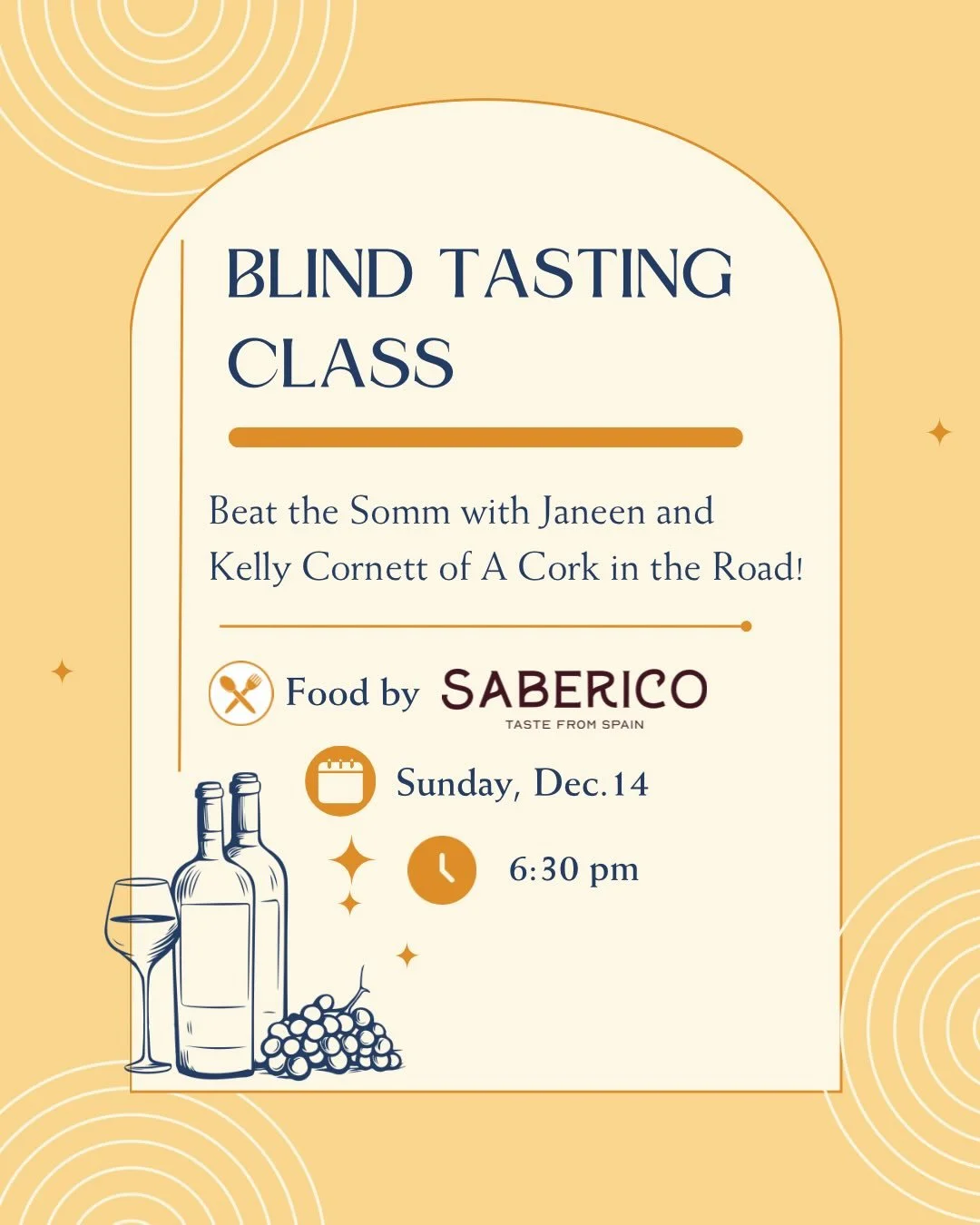 BLIND TASTING CLASS

Beat the Somm with Janeen and Kelly Cornett of A Cork in the Road!

Food by SABERICO
TASTE FROM SPAIN

Sunday, Dec.14

6:30 pm